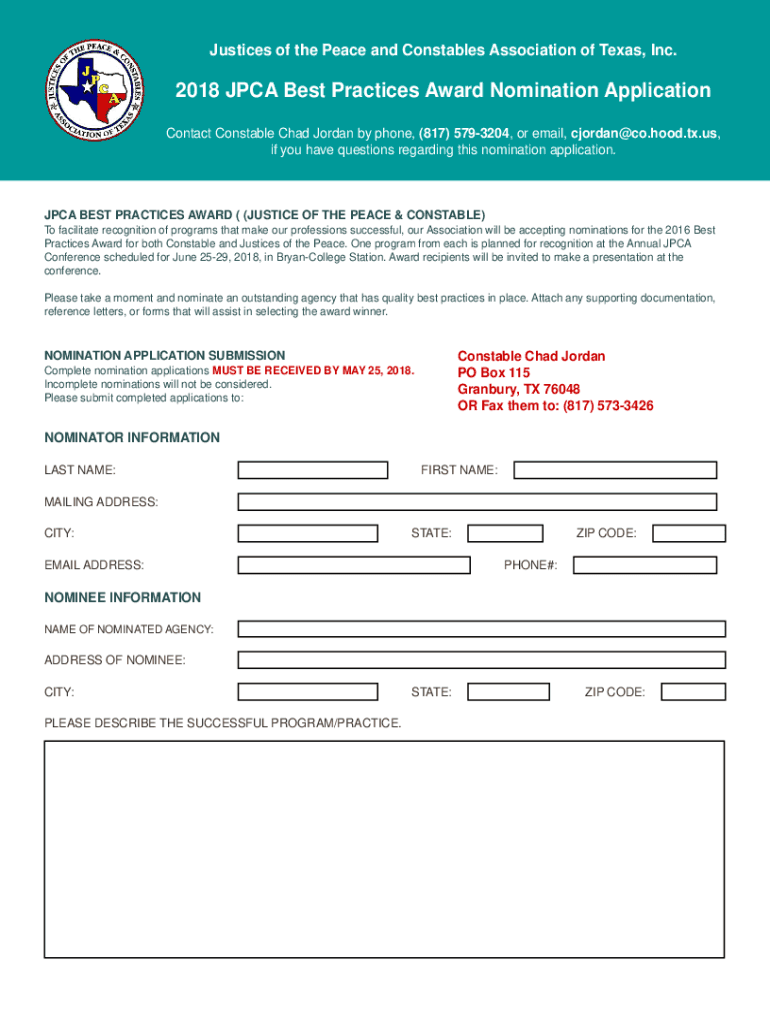 JUSTICES OF THE PEACE & CONSTABLES ASSOCIATION OF TEXAS
J P C A

Justices of the Peace and Constables Association of Texas, Inc.

2018 JPCA Best Practices Award Nomination Application

Contact Constable Chad Jordan by phone, (817) 579-3204, or email, cjordan@co.hood.tx.us, if you have questions regarding this nomination application.

JPCA BEST PRACTICES AWARD ( (JUSTICE OF THE PEACE & CONSTABLE)
To facilitate recognition of programs that make our professions successful, our Association will be accepting nominations for the 2016 Best Practices Award for both Constable and Justices of the Peace. One program from each is planned for recognition at the Annual JPCA Conference scheduled for June 25-29, 2018, in Bryan-College Station. Award recipients will be invited to make a presentation at the conference.

Please take a moment and nominate an outstanding agency that has quality best practices in place. Attach any supporting documentation, reference letters, or forms that will assist in selecting the award winner.

NOMINATION APPLICATION SUBMISSION
Complete nomination applications MUST BE RECEIVED BY MAY 25, 2018.
Incomplete nominations will not be considered.
Please submit completed applications to:

Constable Chad Jordan
PO Box 115
Granbury, TX 76048
OR Fax them to: (817) 573-3426

NOMINATOR INFORMATION

LAST NAME: FIRST NAME:

MAILING ADDRESS:

CITY: STATE: ZIP CODE:

EMAIL ADDRESS: PHONE#:

NOMINEE INFORMATION

NAME OF NOMINATED AGENCY:

ADDRESS OF NOMINEE:

CITY: STATE: ZIP CODE:

PLEASE DESCRIBE THE SUCCESSFUL PROGRAM/PRACTICE.